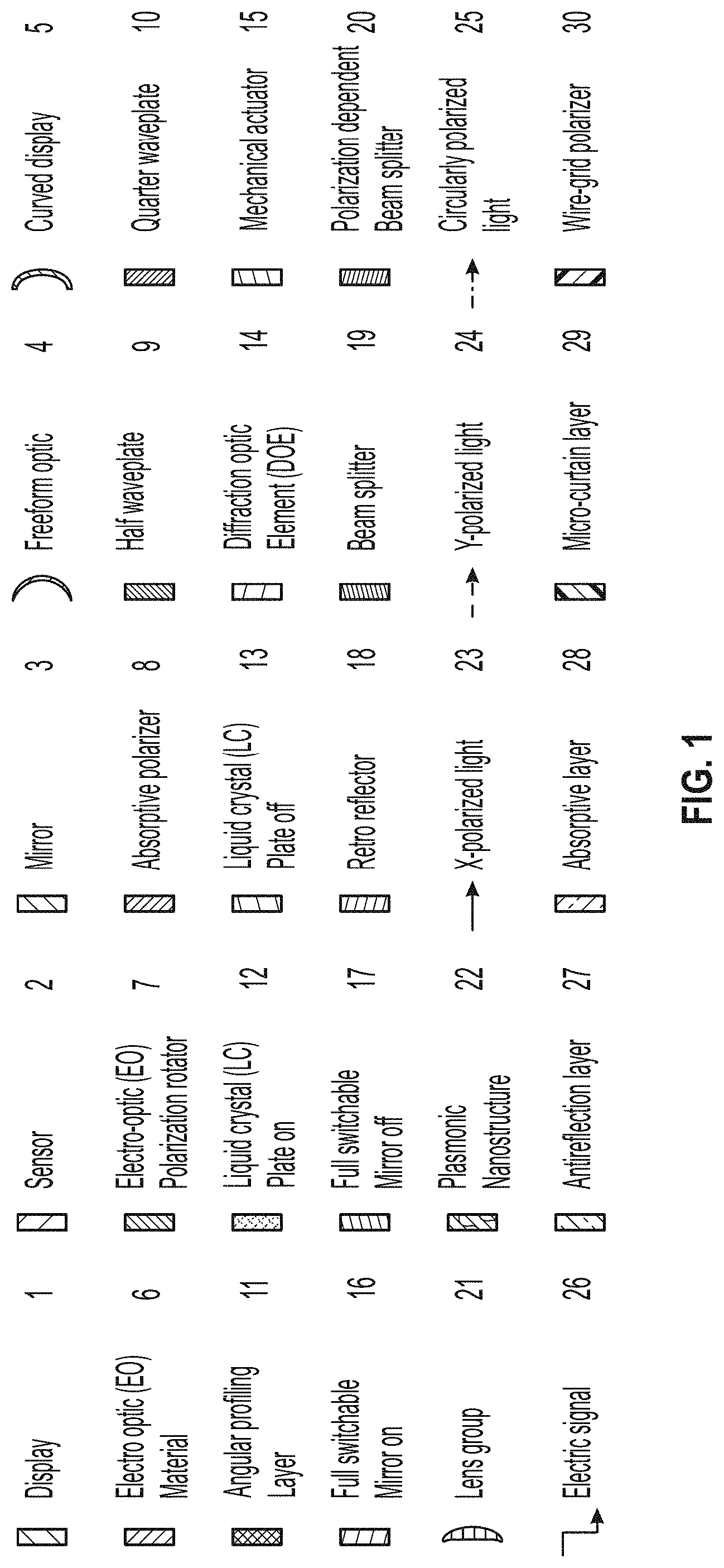 Display 1
Sensor 2
Mirror 3
Freeform optic 4
Curved display 5

Electro optic (EO) Material 6
Electro-optic (EO) Polarization rotator 7
Absorptive polarizer 8
Half waveplate 9
Quarter waveplate 10

Angular profiling Layer 11
Liquid crystal (LC) Plate on 12
Liquid crystal (LC) Plate off 13
Diffraction optic Element (DOE) 14
Mechanical actuator 15

Full switchable Mirror on 16
Full switchable Mirror off 17
Retro reflector 18
Beam splitter 19
Polarization dependent Beam splitter 20

Lens group 21
Plasmonic Nanostructure 22
X-polarized light 23
Y-polarized light 24
Circularly polarized light 25

Electric signal 26
Antireflection layer 27
Absorptive layer 28
Micro-curtain layer 29
Wire-grid polarizer 30

FIG. 1